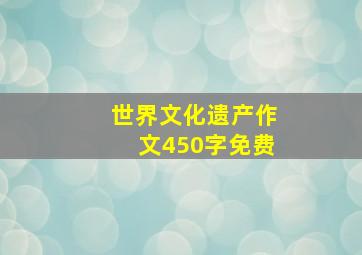 世界文化遗产作文450字免费